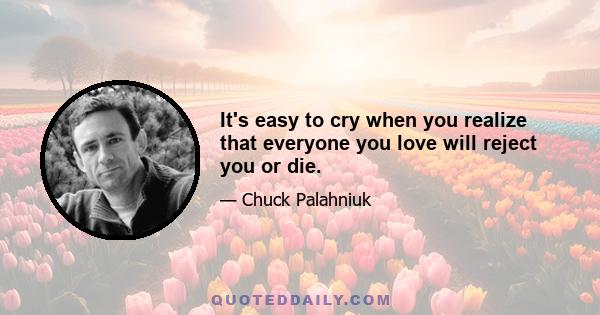 It's easy to cry when you realize that everyone you love will reject you or die.

— Chuck Palahniuk

QUOTEDDAILY.COM